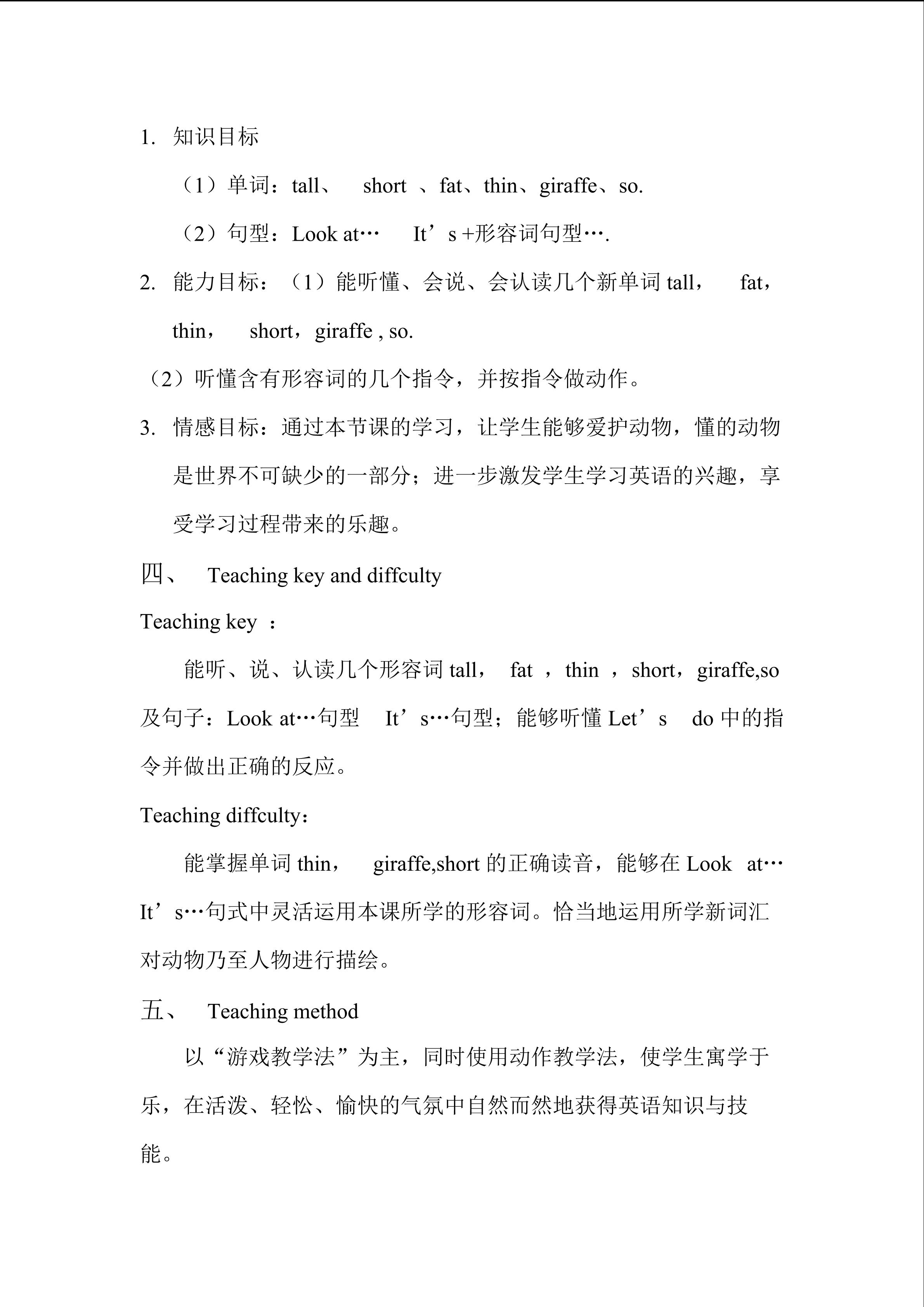 1. 知识目标

（1）单词：tall、 short 、fat、thin、giraffe、so.

（2）句型：Look at… It’s +形容词句型….

2. 能力目标：（1）能听懂、会说、会认读几个新单词 tall， fat，thin， short，giraffe , so.

（2）听懂含有形容词的几个指令，并按指令做动作。

3. 情感目标：通过本节课的学习，让学生能够爱护动物，懂的动物是世界不可缺少的一部分；进一步激发学生学习英语的兴趣，享受学习过程带来的乐趣。

四、 Teaching key and diffculty

Teaching key ：

能听、说、认读几个形容词 tall， fat ，thin ，short，giraffe,so 及句子：Look at…句型 It’s…句型；能够听懂 Let’s do 中的指令并做出正确的反应。

Teaching diffculty：

能掌握单词 thin， giraffe,short 的正确读音，能够在 Look at… It’s…句式中灵活运用本课所学的形容词。恰当地运用所学新词汇对动物乃至人物进行描绘。

五、 Teaching method

以“游戏教学法”为主，同时使用动作教学法，使学生寓学于乐，在活泼、轻松、愉快的气氛中自然而然地获得英语知识与技能。